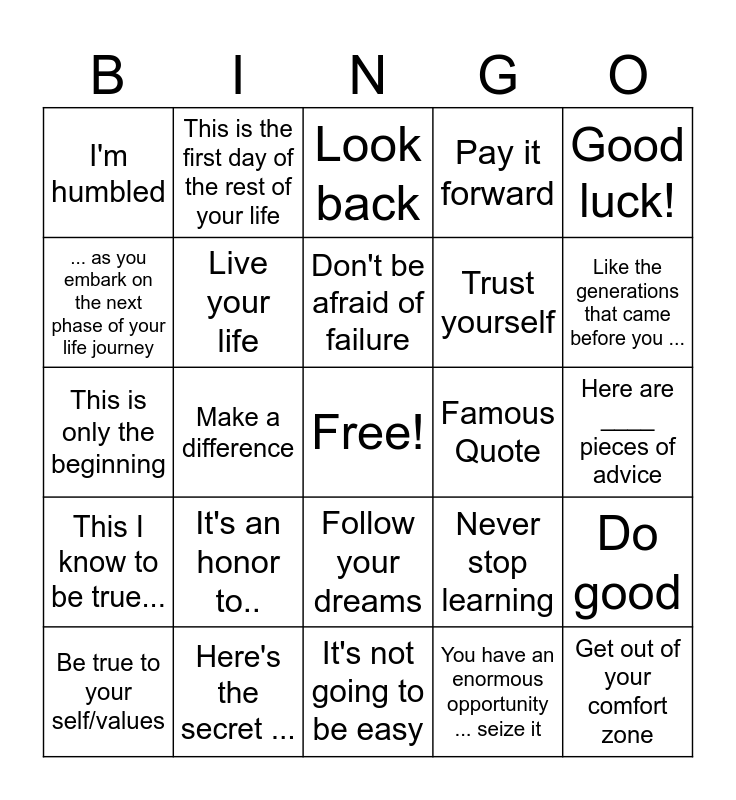 | B | I | N | G | O |
|---|---|---|---|---|
| I'm humbled | This is the first day of the rest of your life | Look back | Pay it forward | Good luck! |
| ... as you embark on the next phase of your life journey | Live your life | Don't be afraid of failure | Trust yourself | Like the generations that came before you ... |
| This is only the beginning | Make a difference | Free! | Famous Quote | Here are ____ pieces of advice |
| This I know to be true... | It's an honor to.. | Follow your dreams | Never stop learning | Do good |
| Be true to your self/values | Here's the secret ... | It's not going to be easy | You have an enormous opportunity ... seize it | Get out of your comfort zone |